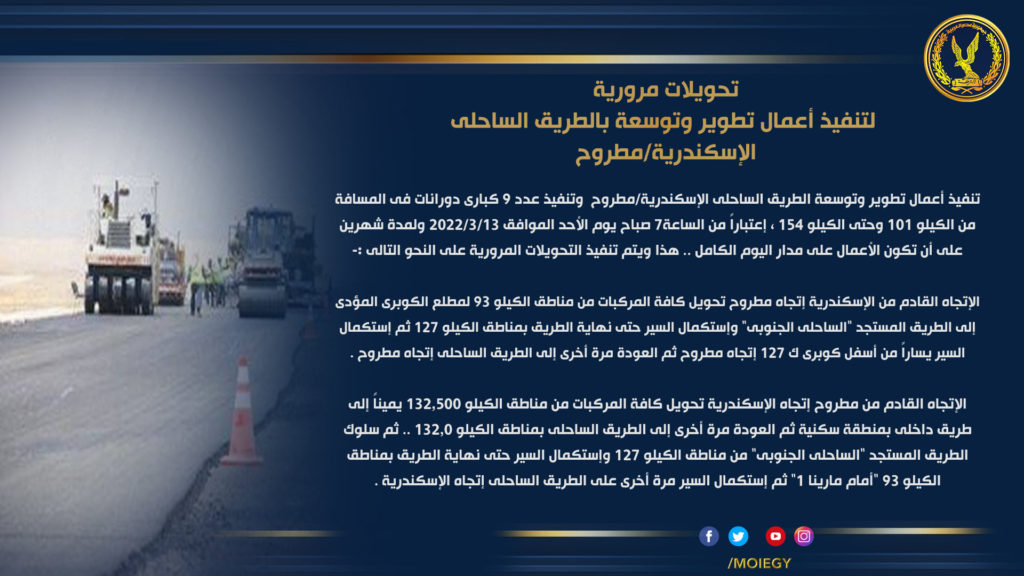 تحويلات مرورية
لتنفيذ أعمال تطوير وتوسعة بالطريق الساحلى
الإسكندرية/مطروح

تنفيذ أعمال تطوير وتوسعة الطريق الساحلى الإسكندرية/مطروح وتنفيذ عدد 9 كبارى دورانات فى المسافة من الكيلو 101 وحتى الكيلو 154 ، إعتباراً من الساعة7 صباح يوم الأحد الموافق 2022/3/13 ولمدة شهرين على أن تكون الأعمال على مدار اليوم الكامل .. هذا ويتم تنفيذ التحويلات المرورية على النحو التالى :-

الإتجاه القادم من الإسكندرية إتجاه مطروح تحويل كافة المركبات من مناطق الكيلو 93 لمطلع الكوبرى المؤدى إلى الطريق المستجد "الساحلى الجنوبى" وإستكمال السير حتى نهاية الطريق بمناطق الكيلو 127 ثم إستكمال السير يساراً من أسفل كوبرى ك 127 إتجاه مطروح ثم العودة مرة أخرى إلى الطريق الساحلى إتجاه مطروح .

الإتجاه القادم من مطروح إتجاه الإسكندرية تحويل كافة المركبات من مناطق الكيلو 132,500 يميناً إلى طريق داخلى بمنطقة سكنية ثم العودة مرة أخرى إلى الطريق الساحلى بمناطق الكيلو 132,0 .. ثم سلوك الطريق المستجد "الساحلى الجنوبى" من مناطق الكيلو 127 وإستكمال السير حتى نهاية الطريق بمناطق الكيلو 93 "أمام مارينا 1" ثم إستكمال السير مرة أخرى على الطريق الساحلى إتجاه الإسكندرية .

/MOIEGY